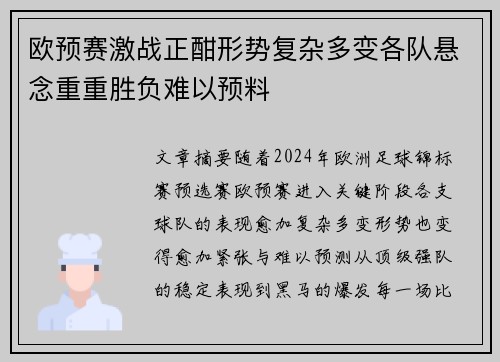 欧预赛激战正酣形势复杂多变各队悬念重重胜负难以预料

文章摘要随着2024年欧洲足球锦标赛预选赛欧预赛进入关键阶段各支球队的表现愈加复杂多变形势也变得愈加紧张与难以预测从顶级强队的稳定表现到黑马的爆发每一场比